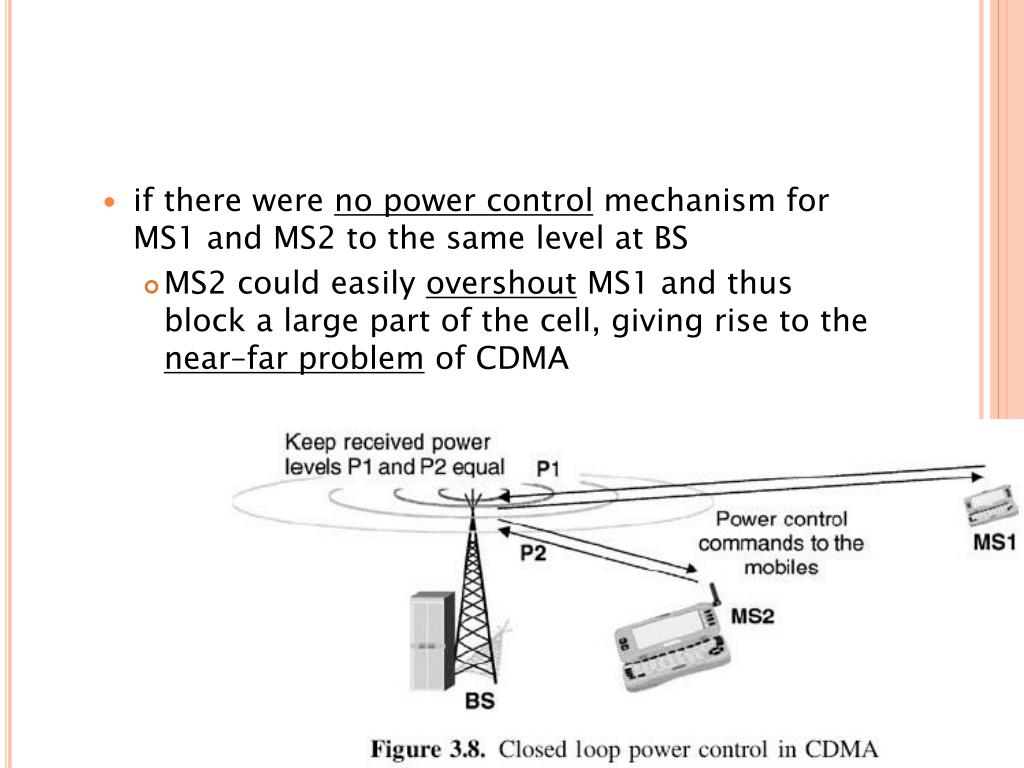 if there were no power control mechanism for MS1 and MS2 to the same level at BS

MS2 could easily overshout MS1 and thus block a large part of the cell, giving rise to the near–far problem of CDMA

Keep received power levels P1 and P2 equal

P1

P2

Power control commands to the mobiles

MS1

MS2

BS

Figure 3.8. Closed loop power control in CDMA